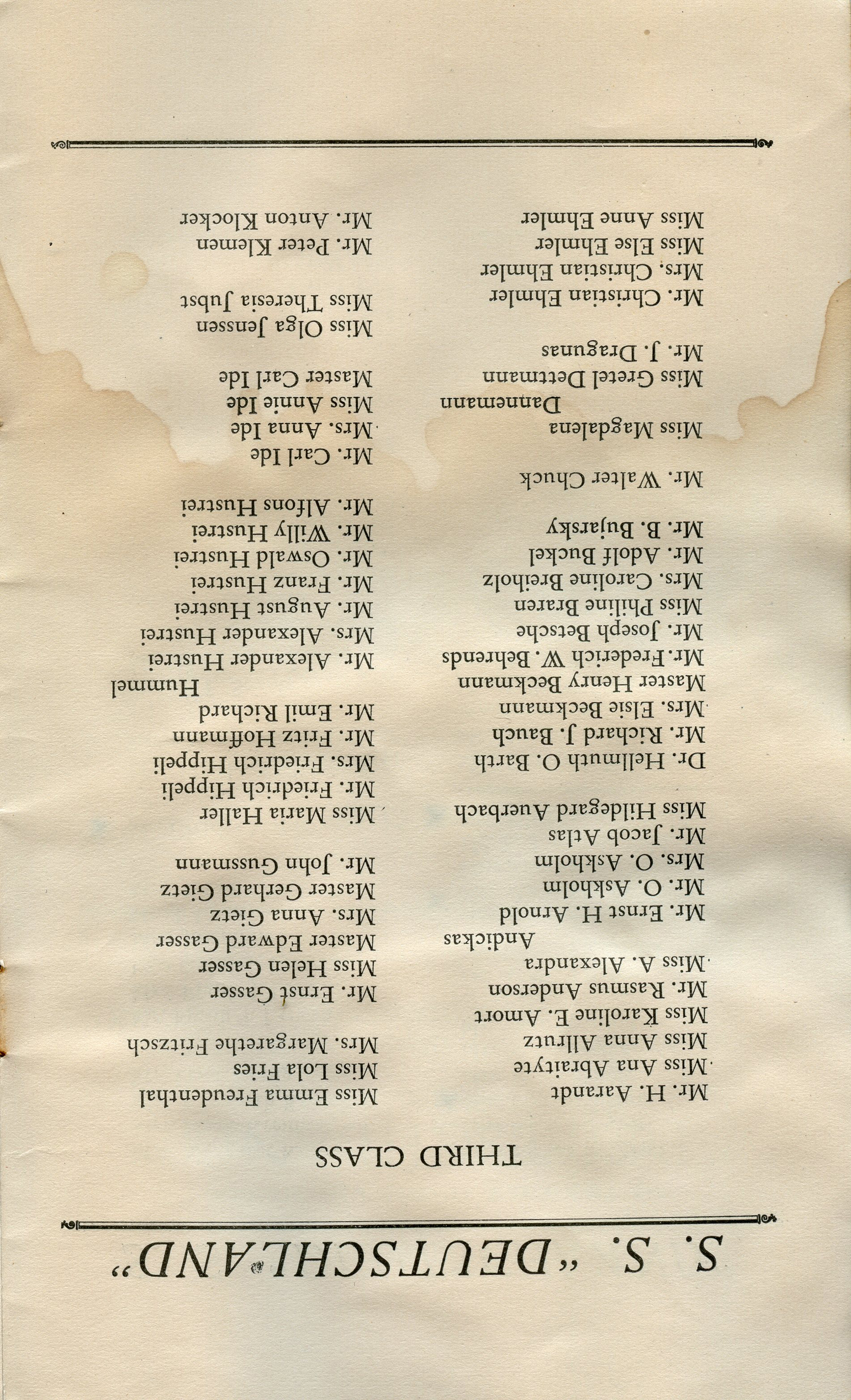 S. S. "DEUTSCHLAND"

THIRD CLASS

Mr. H. Aarandt
Miss Ana Abraityte
Miss Anna Allrutz
Miss Karoline E. Amort
Mr. Rasmus Anderson
Miss A. Alexandra Andickas
Mr. Ernst H. Arnold
Mr. O. Askholm
Mrs. O. Askholm
Mr. Jacob Atlas
Miss Hildegard Auerbach

Dr. Hellmuth O. Barth
Mr. Richard J. Bauch
Mrs. Elsie Beckmann
Master Henry Beckmann
Mr. Frederich W. Behrends
Mr. Joseph Betsche
Miss Philine Braren
Mrs. Caroline Breiholz
Mr. Adolf Buckel
Mr. B. Bujarsky

Mr. Walter Chuck

Miss Magdalena Dannemann
Miss Gretel Dettmann
Mr. J. Dragunas

Mr. Christian Ehmler
Mrs. Christian Ehmler
Miss Else Ehmler
Miss Anne Ehmler

Miss Emma Freudenthal
Miss Lola Fries
Mrs. Margarethe Fritzsch

Mr. Ernst Gasser
Miss Helen Gasser
Master Edward Gasser
Mrs. Anna Gietz
Master Gerhard Gietz
Mr. John Gussmann

Miss Maria Haller
Mr. Friedrich Hippeli
Mrs. Friedrich Hippeli
Mr. Fritz Hoffmann
Mr. Emil Richard Hummel
Mr. Alexander Hustrei
Mrs. Alexander Hustrei
Mr. August Hustrei
Mr. Franz Hustrei
Mr. Oswald Hustrei
Mr. Willy Hustrei
Mr. Alfons Hustrei

Mr. Carl Ide
Mrs. Anna Ide
Miss Annie Ide
Master Carl Ide

Miss Olga Jenssen
Miss Theresia Jubst

Mr. Peter Klemen
Mr. Anton Klocker